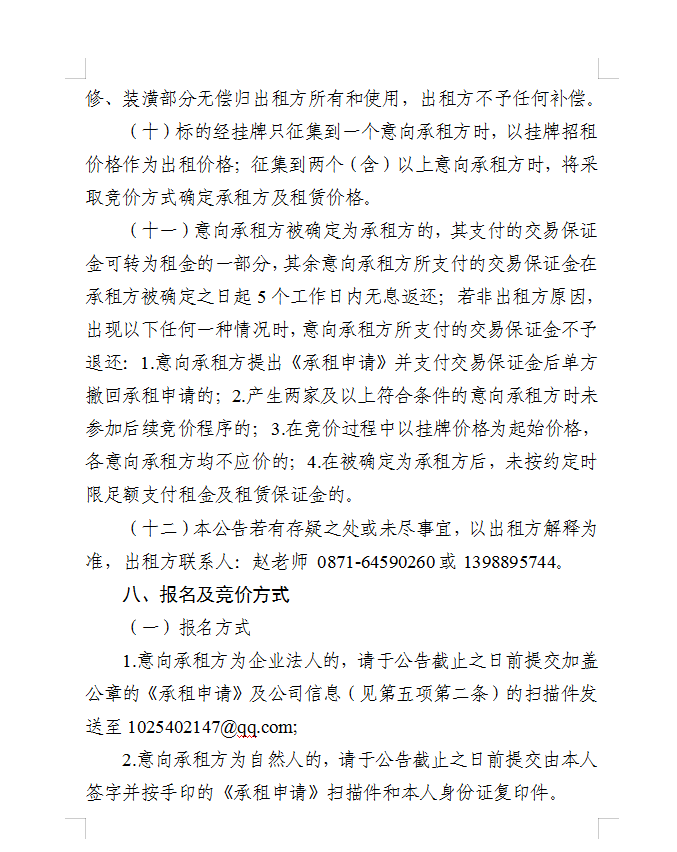 修、装潢部分无偿归出租方所有和使用，出租方不予任何补偿。

（十）标的经挂牌只征集到一个意向承租方时，以挂牌招租价格作为出租价格；征集到两个（含）以上意向承租方时，将采取竞价方式确定承租方及租赁价格。

（十一）意向承租方被确定为承租方的，其支付的交易保证金可转为租金的一部分，其余意向承租方所支付的交易保证金在承租方被确定之日起 5 个工作日内无息返还；若非出租方原因，出现以下任何一种情况时，意向承租方所支付的交易保证金不予退还：1.意向承租方提出《承租申请》并支付交易保证金后单方撤回承租申请的；2.产生两家及以上符合条件的意向承租方时未参加后续竞价程序的；3.在竞价过程中以挂牌价格为起始价格，各意向承租方均不应价的；4.在被确定为承租方后，未按约定时限足额支付租金及租赁保证金的。

（十二）本公告若有存疑之处或未尽事宜，以出租方解释为准，出租方联系人：赵老师 0871-64590260 或 1398895744。

八、报名及竞价方式

（一）报名方式

1.意向承租方为企业法人的，请于公告截止之日前提交加盖公章的《承租申请》及公司信息（见第五项第二条）的扫描件发送至 1025402147@qq.com;

2.意向承租方为自然人的，请于公告截止之日前提交由本人签字并按手印的《承租申请》扫描件和本人身份证复印件。